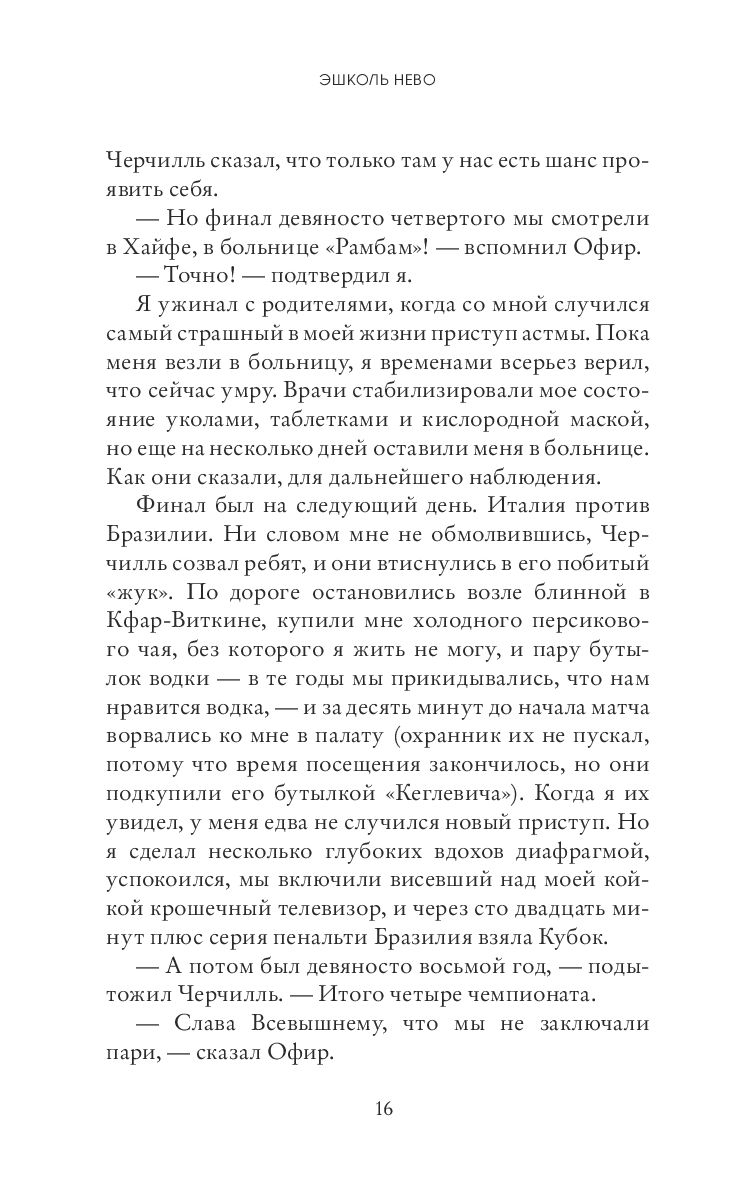 ЭШКОЛЬ НЕВО

Черчилль сказал, что только там у нас есть шанс проявить себя.

— Но финал девяносто четвертого мы смотрели в Хайфе, в больнице «Рамбам»! — вспомнил Офир.

— Точно! — подтвердил я.

Я ужинал с родителями, когда со мной случился самый страшный в моей жизни приступ астмы. Пока меня везли в больницу, я временами всерьез верил, что сейчас умру. Врачи стабилизировали мое состояние уколами, таблетками и кислородной маской, но еще на несколько дней оставили меня в больнице. Как они сказали, для дальнейшего наблюдения.

Финал был на следующий день. Италия против Бразилии. Ни словом мне не обмолвившись, Черчилль созвал ребят, и они втиснулись в его побитый «жук». По дороге остановились возле блинной в Кфар-Виткине, купили мне холодного персикового чая, без которого я жить не могу, и пару бутылок водки — в те годы мы прикидывались, что нам нравится водка, — и за десять минут до начала матча ворвались ко мне в палату (охранник их не пускал, потому что время посещения закончилось, но они подкупили его бутылкой «Кеглевича»). Когда я их увидел, у меня едва не случился новый приступ. Но я сделал несколько глубоких вдохов диафрагмой, успокоился, мы включили висевший над моей койкой крошечный телевизор, и через сто двадцать минут плюс серия пенальти Бразилия взяла Кубок.

— А потом был девяносто восьмой год, — подытожил Черчилль. — Итого четыре чемпионата.

— Слава Всевышнему, что мы не заключали пари, — сказал Офир.

16